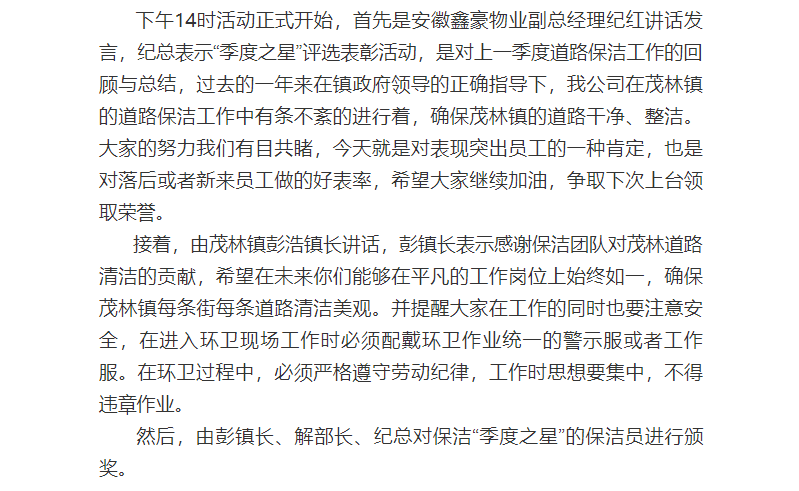 下午14时活动正式开始，首先是安徽鑫豪物业副总经理纪红讲话发言，纪总表示“季度之星”评选表彰活动，是对上一季度道路保洁工作的回顾与总结，过去的一年来在镇政府领导的正确指导下，我公司在茂林镇的道路保洁工作中有条不紊的进行着，确保茂林镇的道路干净、整洁。大家的努力我们有目共睹，今天就是对表现突出员工的一种肯定，也是对落后或者新来员工做的好表率，希望大家继续加油，争取下次上台领取荣誉。

接着，由茂林镇彭浩镇长讲话，彭镇长表示感谢保洁团队对茂林道路清洁的贡献，希望在未来你们能够在平凡的工作岗位上始终如一，确保茂林镇每条街每条道路清洁美观。并提醒大家在工作的同时也要注意安全，在进入环卫现场工作时必须配戴环卫作业统一的警示服或者工作服。在环卫过程中，必须严格遵守劳动纪律，工作时思想要集中，不得违章作业。

然后，由彭镇长、解部长、纪总对保洁“季度之星”的保洁员进行颁奖。